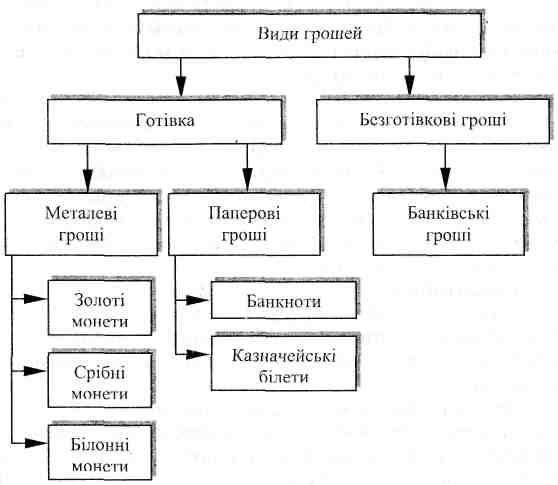 Види грошей

Готівка

Безготівкові гроші

Металеві гроші

Паперові гроші

Банківські гроші

Золоті монети

Срібні монети

Білонні монети

Банкноти

Казначейські білети